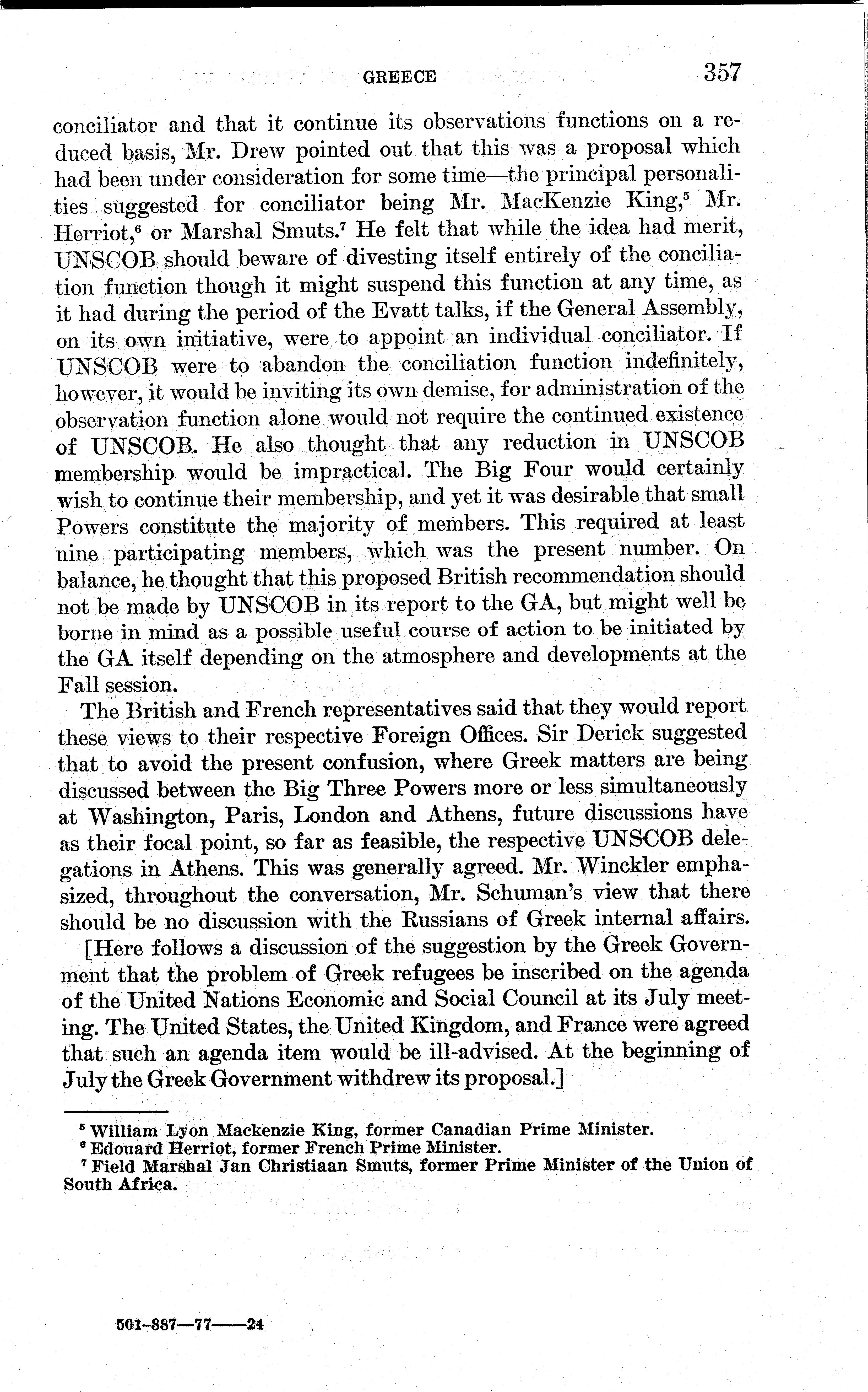 GREECE 357

conciliator and that it continue its observations functions on a reduced basis, Mr. Drew pointed out that this was a proposal which had been under consideration for some time—the principal personalities suggested for conciliator being Mr. MacKenzie King,$^5$ Mr. Herriot,$^6$ or Marshal Smuts.$^7$ He felt that while the idea had merit, UNSCOB should beware of divesting itself entirely of the conciliation function though it might suspend this function at any time, as it had during the period of the Evatt talks, if the General Assembly, on its own initiative, were to appoint an individual conciliator. If UNSCOB were to abandon the conciliation function indefinitely, however, it would be inviting its own demise, for administration of the observation function alone would not require the continued existence of UNSCOB. He also thought that any reduction in UNSCOB membership would be impractical. The Big Four would certainly wish to continue their membership, and yet it was desirable that small Powers constitute the majority of members. This required at least nine participating members, which was the present number. On balance, he thought that this proposed British recommendation should not be made by UNSCOB in its report to the GA, but might well be borne in mind as a possible useful course of action to be initiated by the GA itself depending on the atmosphere and developments at the Fall session.

The British and French representatives said that they would report these views to their respective Foreign Offices. Sir Derick suggested that to avoid the present confusion, where Greek matters are being discussed between the Big Three Powers more or less simultaneously at Washington, Paris, London and Athens, future discussions have as their focal point, so far as feasible, the respective UNSCOB delegations in Athens. This was generally agreed. Mr. Winckler emphasized, throughout the conversation, Mr. Schuman's view that there should be no discussion with the Russians of Greek internal affairs.

[Here follows a discussion of the suggestion by the Greek Government that the problem of Greek refugees be inscribed on the agenda of the United Nations Economic and Social Council at its July meeting. The United States, the United Kingdom, and France were agreed that such an agenda item would be ill-advised. At the beginning of July the Greek Government withdrew its proposal.]

$^5$ William Lyon Mackenzie King, former Canadian Prime Minister.
$^6$ Edouard Herriot, former French Prime Minister.
$^7$ Field Marshal Jan Christiaan Smuts, former Prime Minister of the Union of South Africa.

501-887—77——24